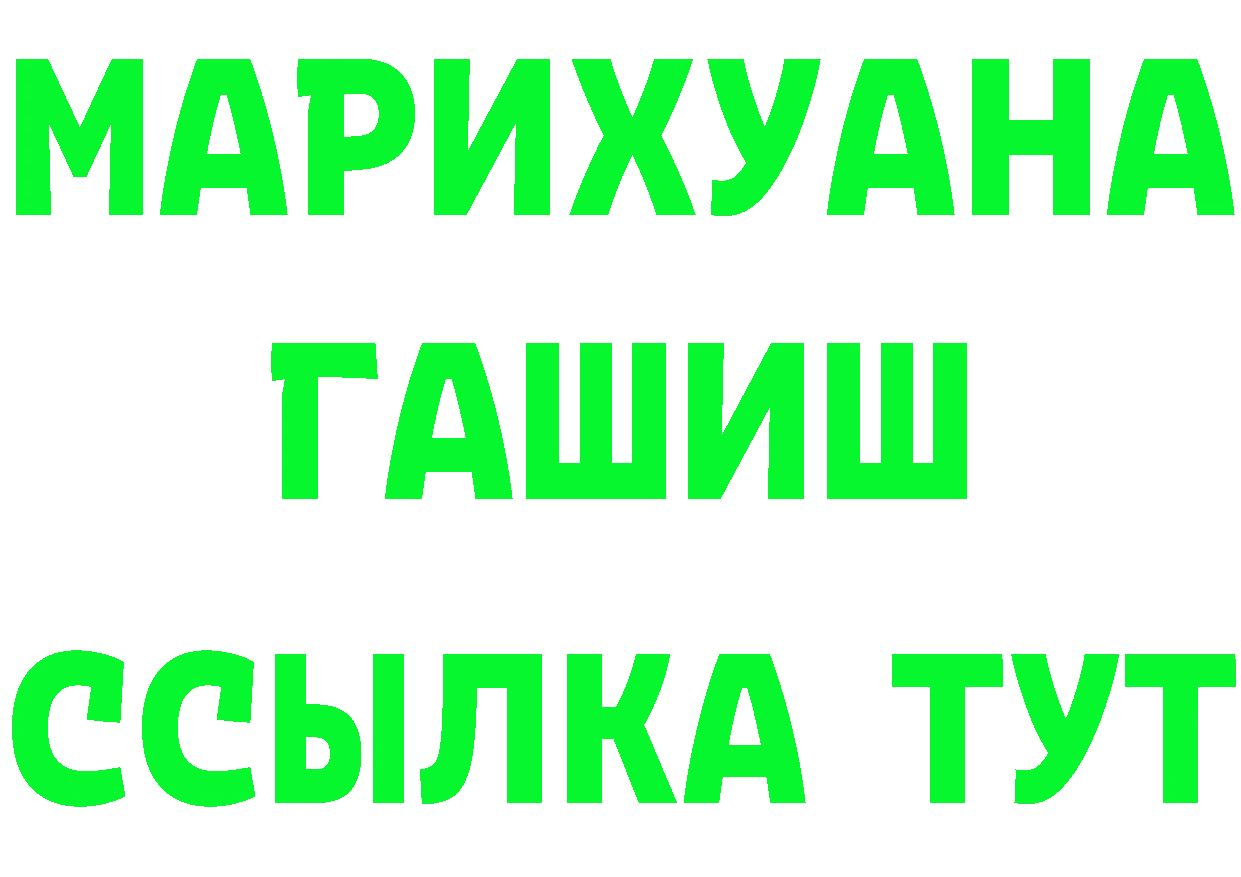 МАРИХУАНА
ГАШИШ
ССЫЛКА ТУТ